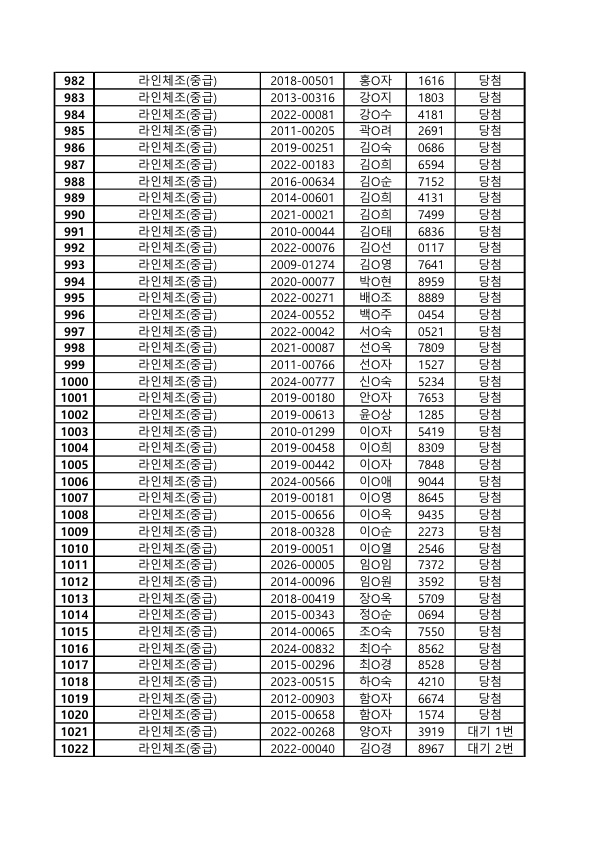 | 982 | 라인체조(중급) | 2018-00501 | 홍O자 | 1616 | 당첨 |
|---|---|---|---|---|---|
| 983 | 라인체조(중급) | 2013-00316 | 강O지 | 1803 | 당첨 |
| 984 | 라인체조(중급) | 2022-00081 | 강O수 | 4181 | 당첨 |
| 985 | 라인체조(중급) | 2011-00205 | 곽O려 | 2691 | 당첨 |
| 986 | 라인체조(중급) | 2019-00251 | 김O숙 | 0686 | 당첨 |
| 987 | 라인체조(중급) | 2022-00183 | 김O희 | 6594 | 당첨 |
| 988 | 라인체조(중급) | 2016-00634 | 김O순 | 7152 | 당첨 |
| 989 | 라인체조(중급) | 2014-00601 | 김O희 | 4131 | 당첨 |
| 990 | 라인체조(중급) | 2021-00021 | 김O희 | 7499 | 당첨 |
| 991 | 라인체조(중급) | 2010-00044 | 김O태 | 6836 | 당첨 |
| 992 | 라인체조(중급) | 2022-00076 | 김O선 | 0117 | 당첨 |
| 993 | 라인체조(중급) | 2009-01274 | 김O영 | 7641 | 당첨 |
| 994 | 라인체조(중급) | 2020-00077 | 박O현 | 8959 | 당첨 |
| 995 | 라인체조(중급) | 2022-00271 | 배O조 | 8889 | 당첨 |
| 996 | 라인체조(중급) | 2024-00552 | 백O주 | 0454 | 당첨 |
| 997 | 라인체조(중급) | 2022-00042 | 서O숙 | 0521 | 당첨 |
| 998 | 라인체조(중급) | 2021-00087 | 선O옥 | 7809 | 당첨 |
| 999 | 라인체조(중급) | 2011-00766 | 선O자 | 1527 | 당첨 |
| 1000 | 라인체조(중급) | 2024-00777 | 신O숙 | 5234 | 당첨 |
| 1001 | 라인체조(중급) | 2019-00180 | 안O자 | 7653 | 당첨 |
| 1002 | 라인체조(중급) | 2019-00613 | 윤O상 | 1285 | 당첨 |
| 1003 | 라인체조(중급) | 2010-01299 | 이O자 | 5419 | 당첨 |
| 1004 | 라인체조(중급) | 2019-00458 | 이O희 | 8309 | 당첨 |
| 1005 | 라인체조(중급) | 2019-00442 | 이O자 | 7848 | 당첨 |
| 1006 | 라인체조(중급) | 2024-00566 | 이O애 | 9044 | 당첨 |
| 1007 | 라인체조(중급) | 2019-00181 | 이O영 | 8645 | 당첨 |
| 1008 | 라인체조(중급) | 2015-00656 | 이O옥 | 9435 | 당첨 |
| 1009 | 라인체조(중급) | 2018-00328 | 이O순 | 2273 | 당첨 |
| 1010 | 라인체조(중급) | 2019-00051 | 이O열 | 2546 | 당첨 |
| 1011 | 라인체조(중급) | 2026-00005 | 임O임 | 7372 | 당첨 |
| 1012 | 라인체조(중급) | 2014-00096 | 임O원 | 3592 | 당첨 |
| 1013 | 라인체조(중급) | 2018-00419 | 장O옥 | 5709 | 당첨 |
| 1014 | 라인체조(중급) | 2015-00343 | 정O순 | 0694 | 당첨 |
| 1015 | 라인체조(중급) | 2014-00065 | 조O숙 | 7550 | 당첨 |
| 1016 | 라인체조(중급) | 2024-00832 | 최O수 | 8562 | 당첨 |
| 1017 | 라인체조(중급) | 2015-00296 | 최O경 | 8528 | 당첨 |
| 1018 | 라인체조(중급) | 2023-00515 | 하O숙 | 4210 | 당첨 |
| 1019 | 라인체조(중급) | 2012-00903 | 함O자 | 6674 | 당첨 |
| 1020 | 라인체조(중급) | 2015-00658 | 함O자 | 1574 | 당첨 |
| 1021 | 라인체조(중급) | 2022-00268 | 양O자 | 3919 | 대기 1번 |
| 1022 | 라인체조(중급) | 2022-00040 | 김O경 | 8967 | 대기 2번 |